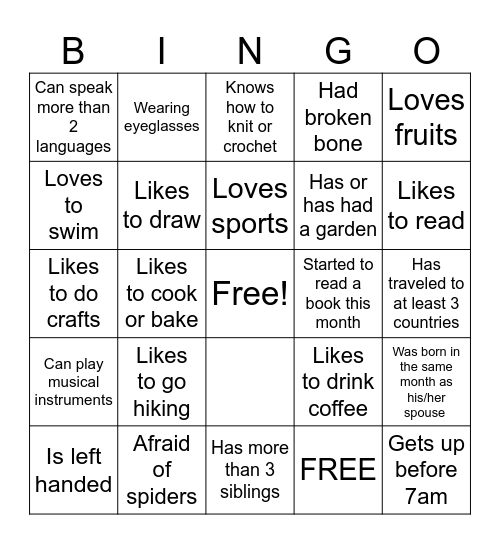 | B | I | N | G | O |
|---|---|---|---|---|
| Can speak more than 2 languages | Wearing eyeglasses | Knows how to knit or crochet | Had broken bone | Loves fruits |
| Loves to swim | Likes to draw | Loves sports | Has or has had a garden | Likes to read |
| Likes to do crafts | Likes to cook or bake | Free! | Started to read a book this month | Has traveled to at least 3 countries |
| Can play musical instruments | Likes to go hiking | | Likes to drink coffee | Was born in the same month as his/her spouse |
| Is left handed | Afraid of spiders | Has more than 3 siblings | FREE | Gets up before 7am |